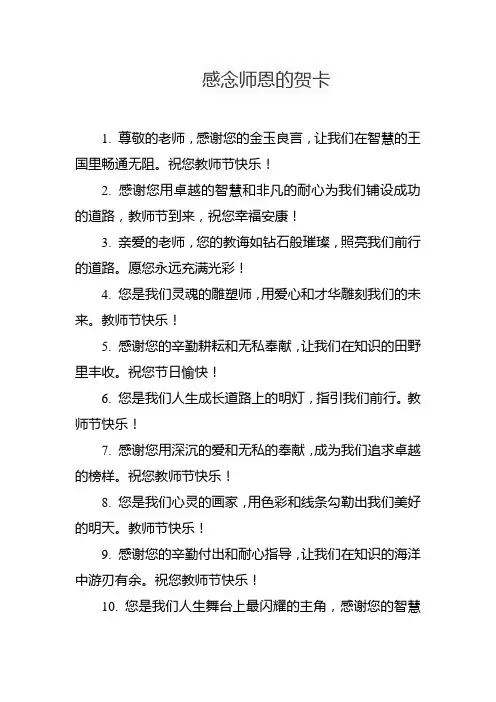 感念师恩的贺卡

1. 尊敬的老师，感谢您的金玉良言，让我们在智慧的王国里畅通无阻。祝您教师节快乐！

2. 感谢您用卓越的智慧和非凡的耐心为我们铺设成功的道路，教师节到来，祝您幸福安康！

3. 亲爱的老师，您的教诲如钻石般璀璨，照亮我们前行的道路。愿您永远充满光彩！

4. 您是我们灵魂的雕塑师，用爱心和才华雕刻我们的未来。教师节快乐！

5. 感谢您的辛勤耕耘和无私奉献，让我们在知识的田野里丰收。祝您节日愉快！

6. 您是我们人生成长道路上的明灯，指引我们前行。教师节快乐！

7. 感谢您用深沉的爱和无私的奉献，成为我们追求卓越的榜样。祝您教师节快乐！

8. 您是我们心灵的画家，用色彩和线条勾勒出我们美好的明天。教师节快乐！

9. 感谢您的辛勤付出和耐心指导，让我们在知识的海洋中游刃有余。祝您教师节快乐！

10. 您是我们人生舞台上最闪耀的主角，感谢您的智慧